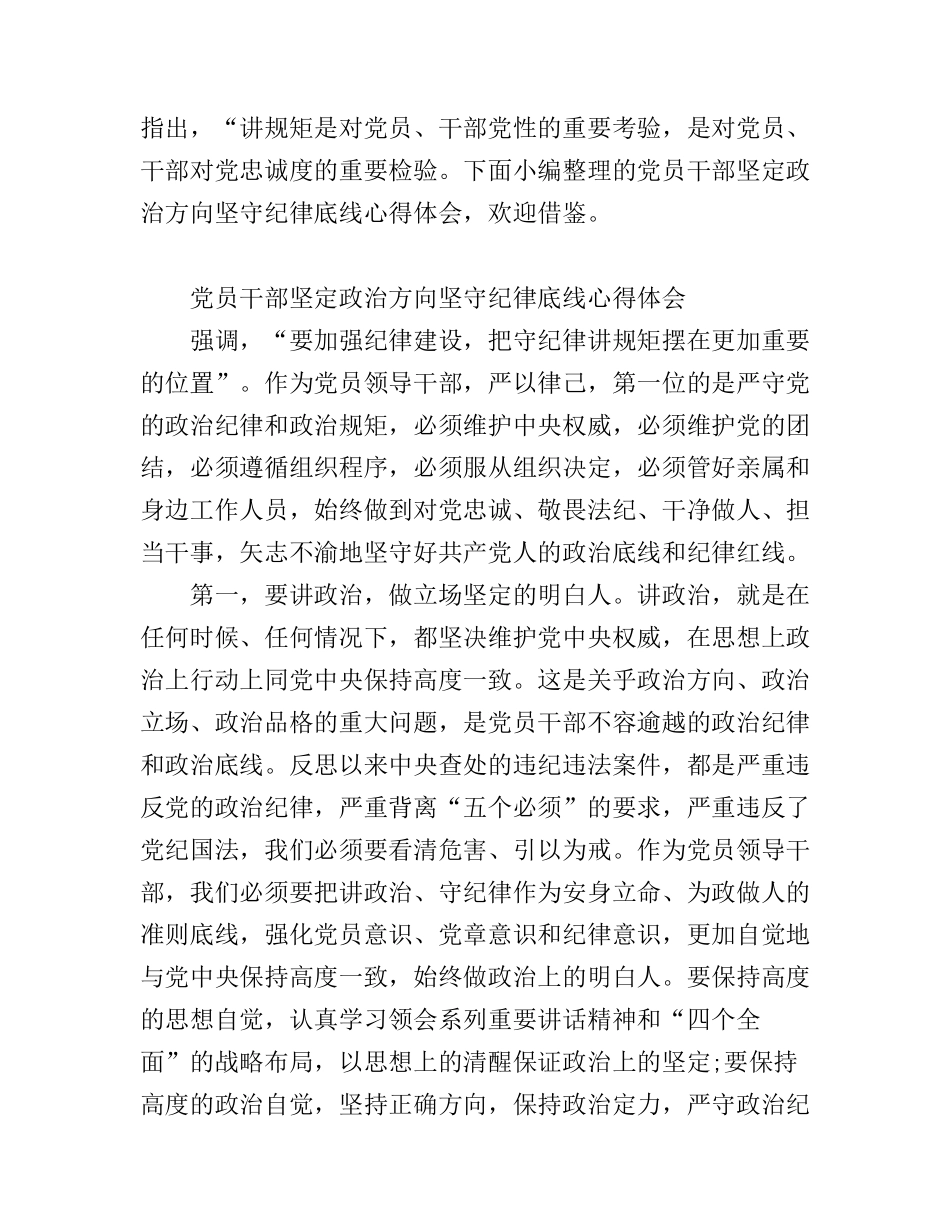 指出，“讲规矩是对党员、干部党性的重要考验，是对党员、干部对党忠诚度的重要检验。下面小编整理的党员干部坚定政治方向坚守纪律底线心得体会，欢迎借鉴。

党员干部坚定政治方向坚守纪律底线心得体会

强调，“要加强纪律建设，把守纪律讲规矩摆在更加重要的位置”。作为党员领导干部，严以律己，第一位的是严守党的政治纪律和政治规矩，必须维护中央权威，必须维护党的团结，必须遵循组织程序，必须服从组织决定，必须管好亲属和身边工作人员，始终做到对党忠诚、敬畏法纪、干净做人、担当干事，矢志不渝地坚守好共产党人的政治底线和纪律红线。

第一，要讲政治，做立场坚定的明白人。讲政治，就是在任何时候、任何情况下，都坚决维护党中央权威，在思想上政治上行动上同党中央保持高度一致。这是关乎政治方向、政治立场、政治品格的重大问题，是党员干部不容逾越的政治纪律和政治底线。反思以来中央查处的违纪违法案件，都是严重违反党的政治纪律，严重背离“五个必须”的要求，严重违反了党纪国法，我们必须要看清危害、引以为戒。作为党员领导干部，我们必须要把讲政治、守纪律作为安身立命、为政做人的准则底线，强化党员意识、党章意识和纪律意识，更加自觉地与党中央保持高度一致，始终做政治上的明白人。要保持高度的思想自觉，认真学习领会系列重要讲话精神和“四个全面”的战略布局，以思想上的清醒保证政治上的坚定;要保持高度的政治自觉，坚持正确方向，保持政治定力，严守政治纪